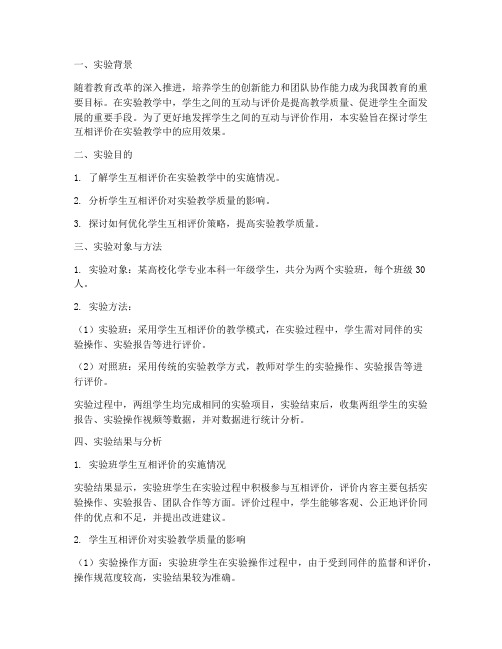 一、实验背景

随着教育改革的深入推进，培养学生的创新能力和团队协作能力成为我国教育的重要目标。在实验教学中，学生之间的互动与评价是提高教学质量、促进学生全面发展的重要手段。为了更好地发挥学生之间的互动与评价作用，本实验旨在探讨学生互相评价在实验教学中的应用效果。

二、实验目的

1. 了解学生互相评价在实验教学中的实施情况。

2. 分析学生互相评价对实验教学质量的影响。

3. 探讨如何优化学生互相评价策略，提高实验教学质量。

三、实验对象与方法

1. 实验对象：某高校化学专业本科一年级学生，共分为两个实验班，每个班级30人。

2. 实验方法：

（1）实验班：采用学生互相评价的教学模式，在实验过程中，学生需对同伴的实验操作、实验报告等进行评价。

（2）对照班：采用传统的实验教学方式，教师对学生的实验操作、实验报告等进行评价。

实验过程中，两组学生均完成相同的实验项目，实验结束后，收集两组学生的实验报告、实验操作视频等数据，并对数据进行统计分析。

四、实验结果与分析

1. 实验班学生互相评价的实施情况

实验结果显示，实验班学生在实验过程中积极参与互相评价，评价内容主要包括实验操作、实验报告、团队合作等方面。评价过程中，学生能够客观、公正地评价同伴的优点和不足，并提出改进建议。

2. 学生互相评价对实验教学质量的影响

（1）实验操作方面：实验班学生在实验操作过程中，由于受到同伴的监督和评价，操作规范度较高，实验结果较为准确。